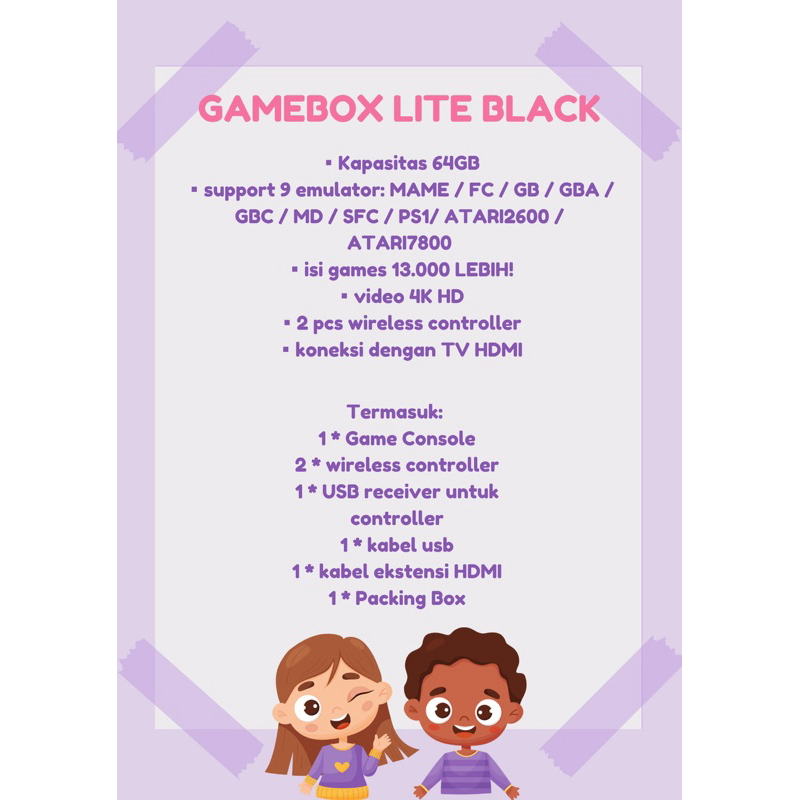 GAMEBOX LITE BLACK

• Kapasitas 64GB
• support 9 emulator: MAME / FC / GB / GBA / GBC / MD / SFC / PS1/ ATARI2600 / ATARI7800
• isi games 13.000 LEBIH!
• video 4K HD
• 2 pcs wireless controller
• koneksi dengan TV HDMI

Termasuk:
1 * Game Console
2 * wireless controller
1 * USB receiver untuk controller
1 * kabel usb
1 * kabel ekstensi HDMI
1 * Packing Box